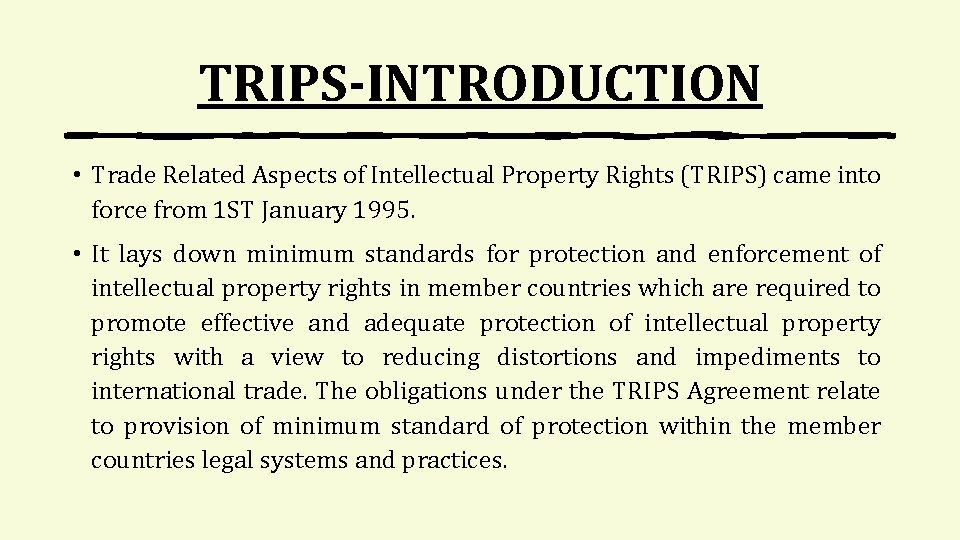 TRIPS-INTRODUCTION

• Trade Related Aspects of Intellectual Property Rights (TRIPS) came into force from 1ST January 1995.

• It lays down minimum standards for protection and enforcement of intellectual property rights in member countries which are required to promote effective and adequate protection of intellectual property rights with a view to reducing distortions and impediments to international trade. The obligations under the TRIPS Agreement relate to provision of minimum standard of protection within the member countries legal systems and practices.